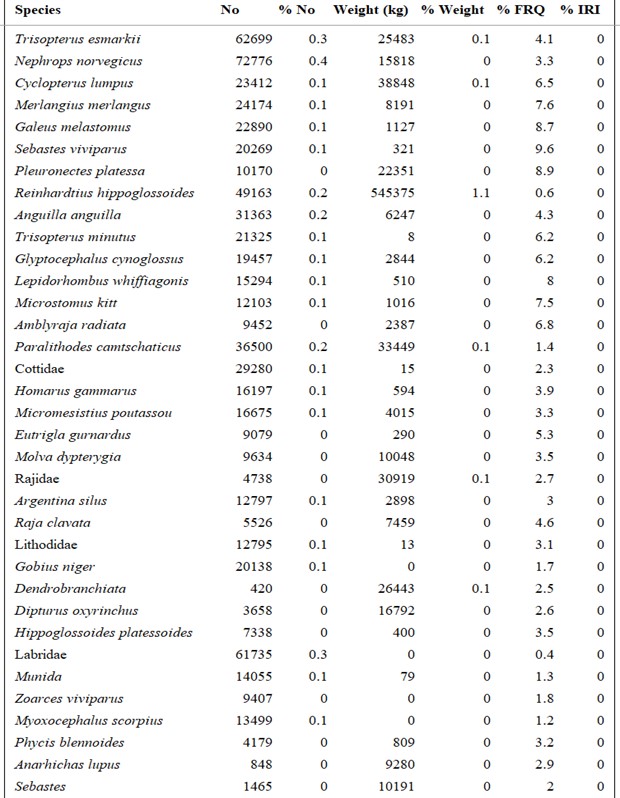 | Species | No | % No | Weight (kg) | % Weight | % FRQ | % IRI |
|---|---|---|---|---|---|---|
| Trisopterus esmarkii | 62699 | 0.3 | 25483 | 0.1 | 4.1 | 0 |
| Nephrops norvegicus | 72776 | 0.4 | 15818 | 0 | 3.3 | 0 |
| Cyclopterus lumpus | 23412 | 0.1 | 38848 | 0.1 | 6.5 | 0 |
| Merlangius merlangus | 24174 | 0.1 | 8191 | 0 | 7.6 | 0 |
| Galeus melastomus | 22890 | 0.1 | 1127 | 0 | 8.7 | 0 |
| Sebastes viviparus | 20269 | 0.1 | 321 | 0 | 9.6 | 0 |
| Pleuronectes platessa | 10170 | 0 | 22351 | 0 | 8.9 | 0 |
| Reinhardtius hippoglossoides | 49163 | 0.2 | 545375 | 1.1 | 0.6 | 0 |
| Anguilla anguilla | 31363 | 0.2 | 6247 | 0 | 4.3 | 0 |
| Trisopterus minutus | 21325 | 0.1 | 8 | 0 | 6.2 | 0 |
| Glyptocephalus cynoglossus | 19457 | 0.1 | 2844 | 0 | 6.2 | 0 |
| Lepidorhombus whiffiagonis | 15294 | 0.1 | 510 | 0 | 8 | 0 |
| Microstomus kitt | 12103 | 0.1 | 1016 | 0 | 7.5 | 0 |
| Amblyraja radiata | 9452 | 0 | 2387 | 0 | 6.8 | 0 |
| Paralithodes camtschaticus | 36500 | 0.2 | 33449 | 0.1 | 1.4 | 0 |
| Cottidae | 29280 | 0.1 | 15 | 0 | 2.3 | 0 |
| Homarus gammarus | 16197 | 0.1 | 594 | 0 | 3.9 | 0 |
| Micromesistius poutassou | 16675 | 0.1 | 4015 | 0 | 3.3 | 0 |
| Eutrigla gurnardus | 9079 | 0 | 290 | 0 | 5.3 | 0 |
| Molva dypterygia | 9634 | 0 | 10048 | 0 | 3.5 | 0 |
| Rajidae | 4738 | 0 | 30919 | 0.1 | 2.7 | 0 |
| Argentina silus | 12797 | 0.1 | 2898 | 0 | 3 | 0 |
| Raja clavata | 5526 | 0 | 7459 | 0 | 4.6 | 0 |
| Lithodidae | 12795 | 0.1 | 13 | 0 | 3.1 | 0 |
| Gobius niger | 20138 | 0.1 | 0 | 0 | 1.7 | 0 |
| Dendrobranchiata | 420 | 0 | 26443 | 0.1 | 2.5 | 0 |
| Dipturus oxyrinchus | 3658 | 0 | 16792 | 0 | 2.6 | 0 |
| Hippoglossoides platessoides | 7338 | 0 | 400 | 0 | 3.5 | 0 |
| Labridae | 61735 | 0.3 | 0 | 0 | 0.4 | 0 |
| Munida | 14055 | 0.1 | 79 | 0 | 1.3 | 0 |
| Zoarces viviparus | 9407 | 0 | 0 | 0 | 1.8 | 0 |
| Myoxocephalus scorpius | 13499 | 0.1 | 0 | 0 | 1.2 | 0 |
| Phycis blennoides | 4179 | 0 | 809 | 0 | 3.2 | 0 |
| Anarhichas lupus | 848 | 0 | 9280 | 0 | 2.9 | 0 |
| Sebastes | 1465 | 0 | 10191 | 0 | 2 | 0 |